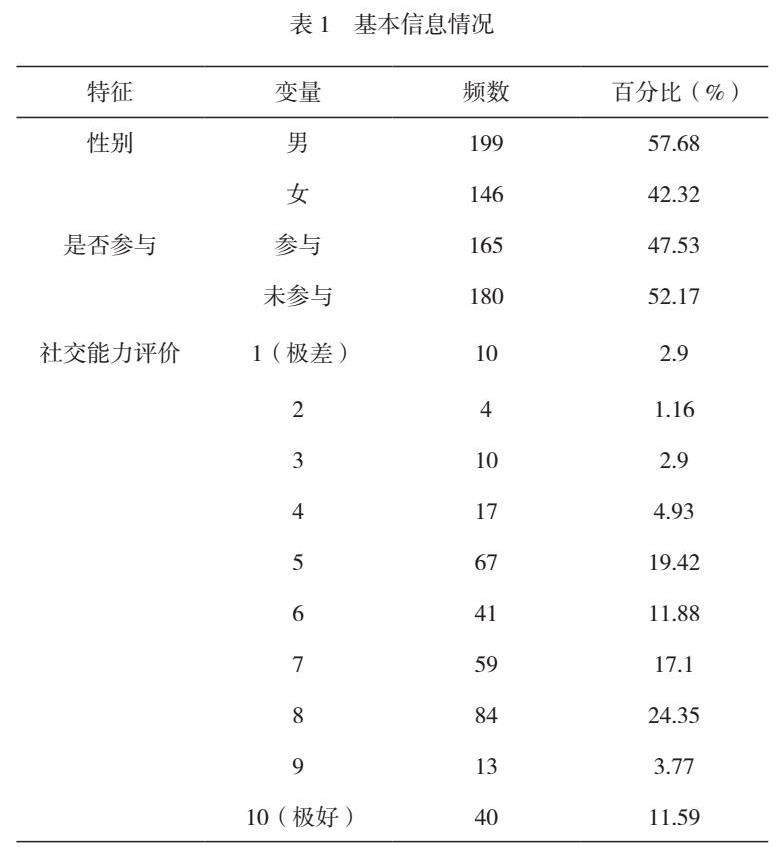 表 1　基本信息情况

| 特征 | 变量 | 频数 | 百分比（%） |
|---|---|---|---|
| 性别 | 男 | 199 | 57.68 |
| | 女 | 146 | 42.32 |
| 是否参与 | 参与 | 165 | 47.53 |
| | 未参与 | 180 | 52.17 |
| 社交能力评价 | 1（极差） | 10 | 2.9 |
| | 2 | 4 | 1.16 |
| | 3 | 10 | 2.9 |
| | 4 | 17 | 4.93 |
| | 5 | 67 | 19.42 |
| | 6 | 41 | 11.88 |
| | 7 | 59 | 17.1 |
| | 8 | 84 | 24.35 |
| | 9 | 13 | 3.77 |
| | 10（极好） | 40 | 11.59 |